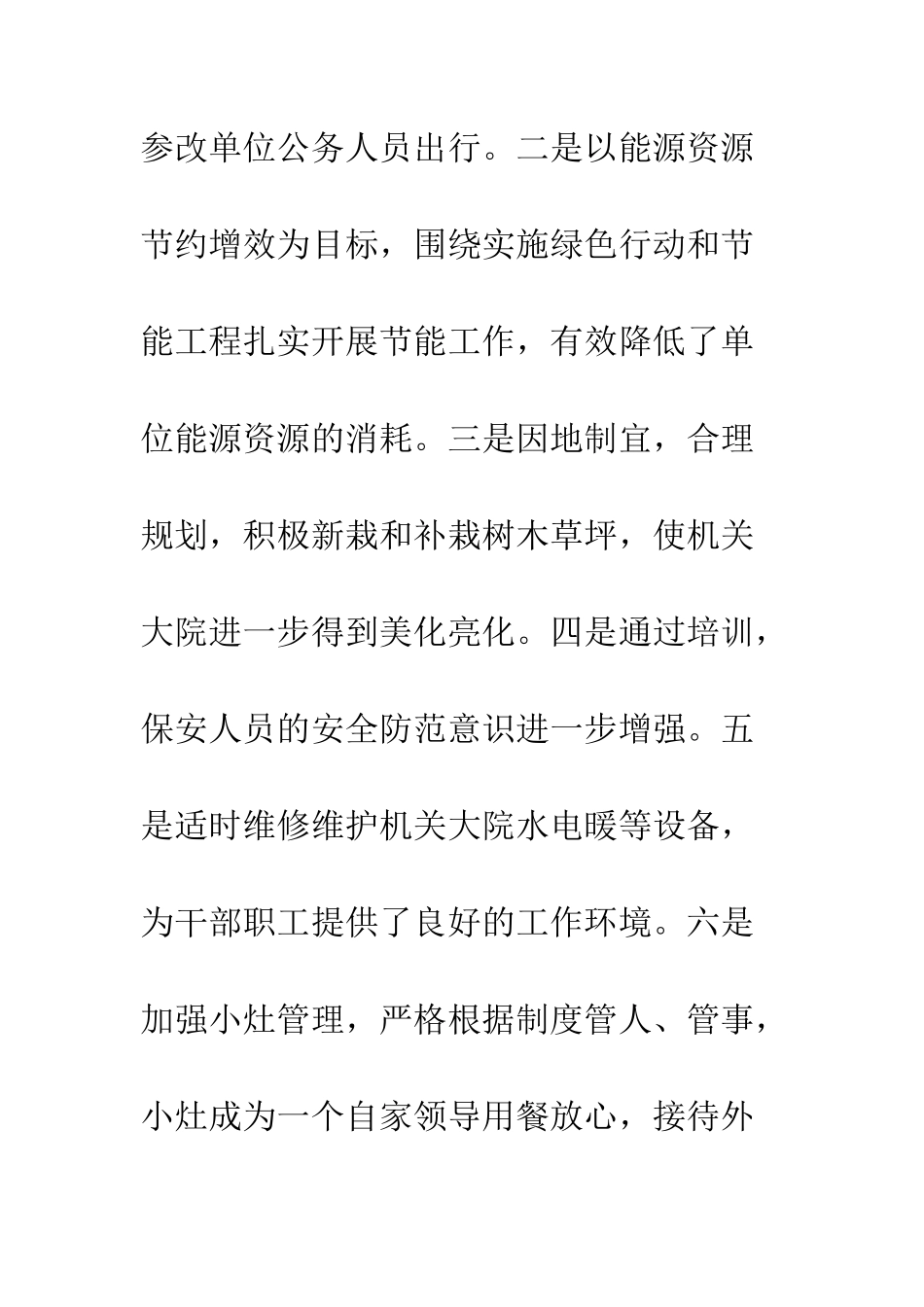 参改单位公务人员出行。二是以能源资源节约增效为目标，围绕实施绿色行动和节能工程扎实开展节能工作，有效降低了单位能源资源的消耗。三是因地制宜，合理规划，积极新栽和补栽树木草坪，使机关大院进一步得到美化亮化。四是通过培训，保安人员的安全防范意识进一步增强。五是适时维修维护机关大院水电暖等设备，为干部职工提供了良好的工作环境。六是加强小灶管理，严格根据制度管人、管事，小灶成为一个自家领导用餐放心，接待外